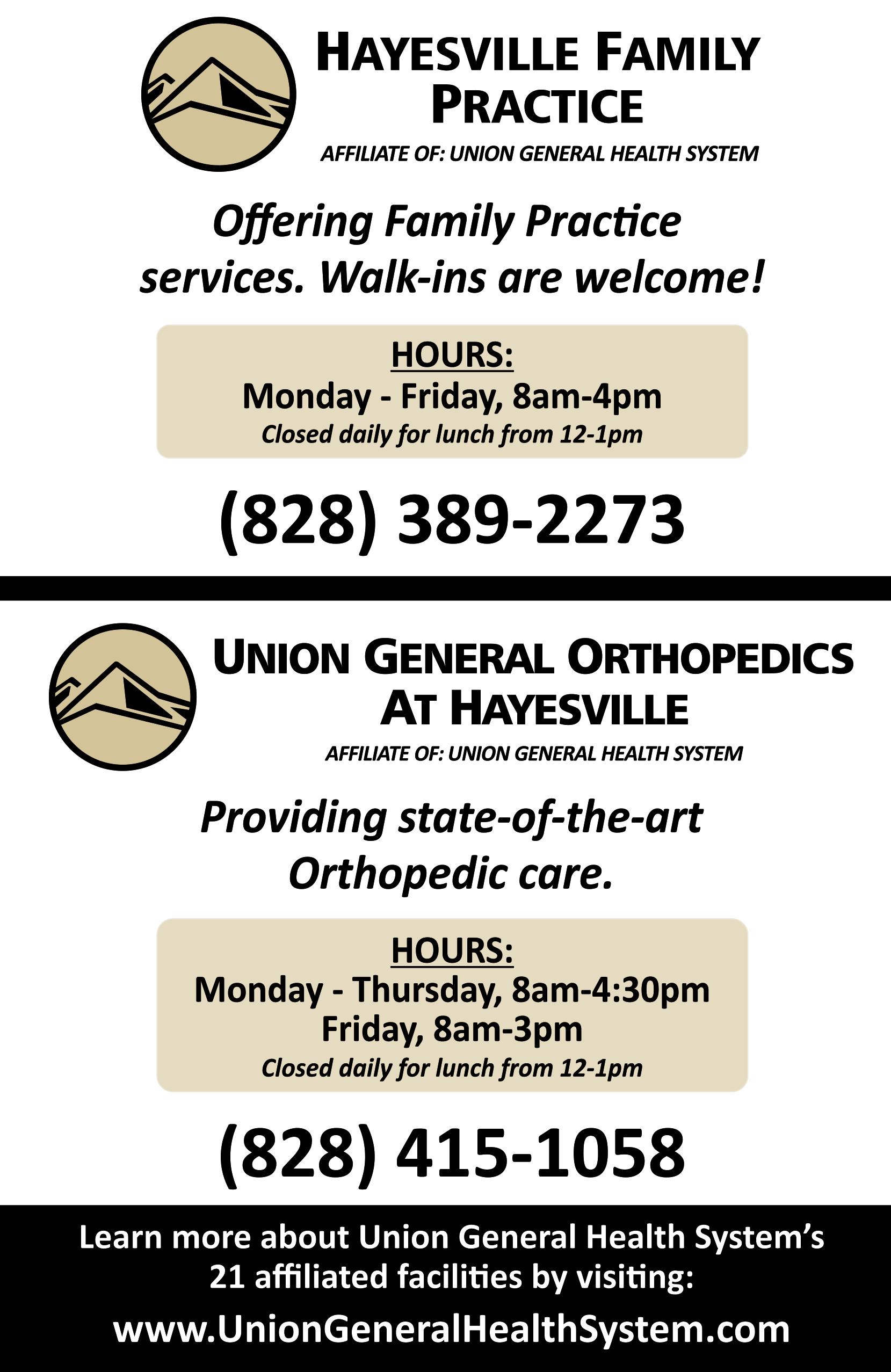 HAYESVILLE FAMILY PRACTICE

AFFILIATE OF: UNION GENERAL HEALTH SYSTEM

Offering Family Practice services. Walk-ins are welcome!

HOURS:
Monday - Friday, 8am-4pm
Closed daily for lunch from 12-1pm

(828) 389-2273

UNION GENERAL ORTHOPEDICS AT HAYESVILLE

AFFILIATE OF: UNION GENERAL HEALTH SYSTEM

Providing state-of-the-art Orthopedic care.

HOURS:
Monday - Thursday, 8am-4:30pm
Friday, 8am-3pm
Closed daily for lunch from 12-1pm

(828) 415-1058

Learn more about Union General Health System's 21 affiliated facilities by visiting:

www.UnionGeneralHealthSystem.com